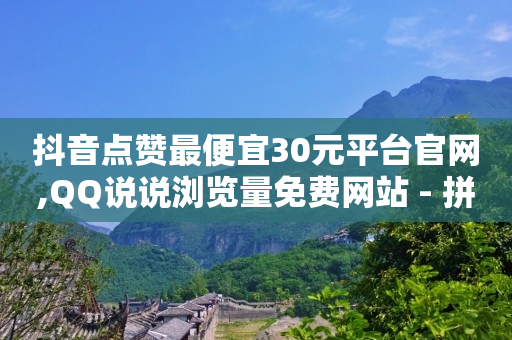 抖音点赞最便宜30元平台官网,QQ说说浏览量免费网站 - 拼